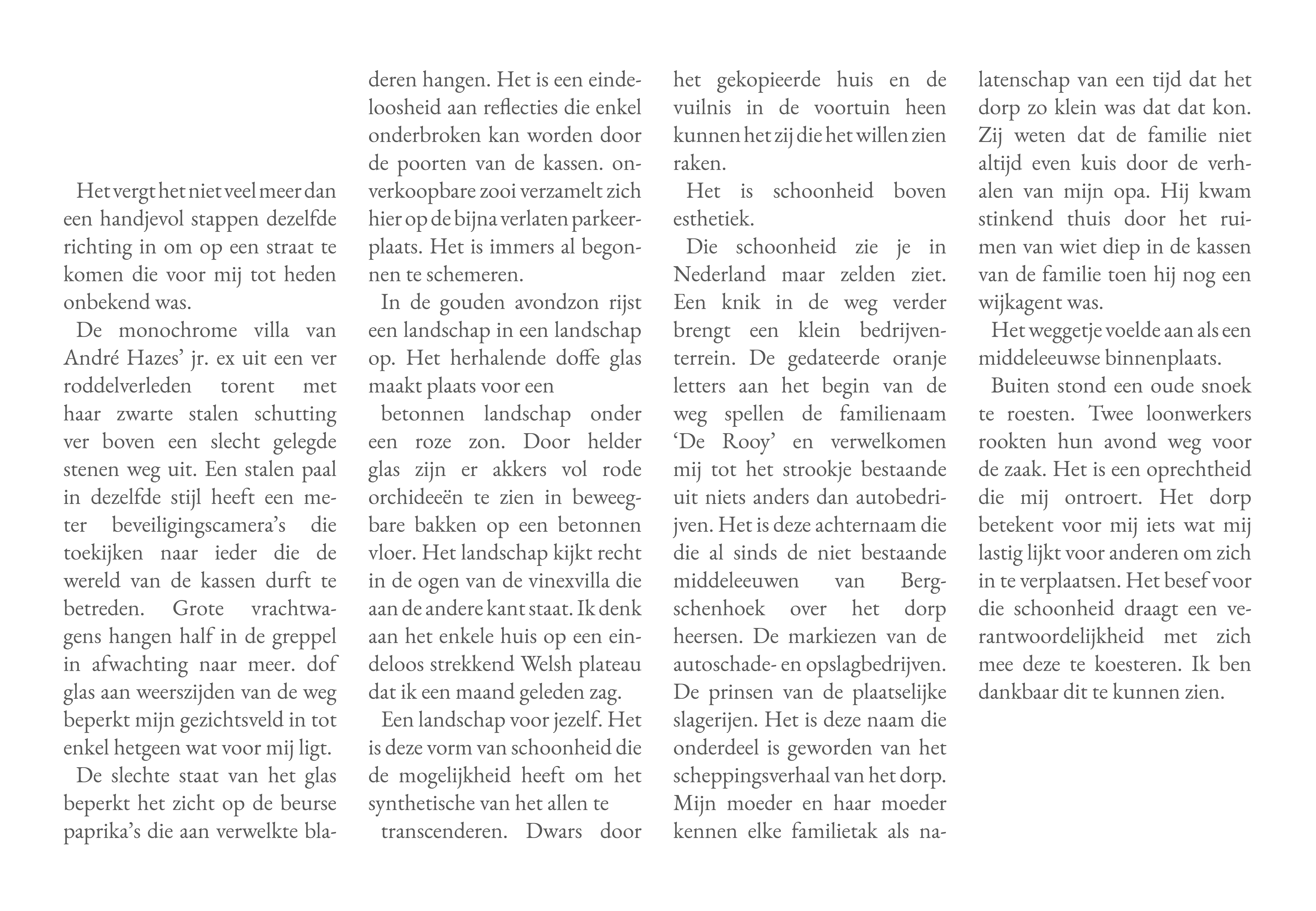 Het vergt het niet veel meer dan een handjevol stappen dezelfde richting in om op een straat te komen die voor mij tot heden onbekend was.

De monochrome villa van André Hazes' jr. ex uit een ver roddelverleden torent met haar zwarte stalen schutting ver boven een slecht gelegde stenen weg uit. Een stalen paal in dezelfde stijl heeft een meter beveiligingscamera's die toekijken naar ieder die de wereld van de kassen durft te betreden. Grote vrachtwagens hangen half in de greppel in afwachting naar meer. dof glas aan weerszijden van de weg beperkt mijn gezichtsveld in tot enkel hetgeen wat voor mij ligt.

De slechte staat van het glas beperkt het zicht op de beurse paprika's die aan verwelkte bladeren hangen. Het is een eindeloosheid aan reflecties die enkel onderbroken kan worden door de poorten van de kassen. onverkoopbare zooi verzamelt zich hier op de bijna verlaten parkeerplaats. Het is immers al begonnen te schemeren.

In de gouden avondzon rijst een landschap in een landschap op. Het herhalende doffe glas maakt plaats voor een

betonnen landschap onder een roze zon. Door helder glas zijn er akkers vol rode orchideeën te zien in beweegbare bakken op een betonnen vloer. Het landschap kijkt recht in de ogen van de vinexvilla die aan de andere kant staat. Ik denk aan het enkele huis op een eindeloos strekkend Welsh plateau dat ik een maand geleden zag.

Een landschap voor jezelf. Het is deze vorm van schoonheid die de mogelijkheid heeft om het synthetische van het allen te

transcenderen. Dwars door het gekopieerde huis en de vuilnis in de voortuin heen kunnen het zij die het willen zien raken.

Het is schoonheid boven esthetiek.

Die schoonheid zie je in Nederland maar zelden ziet. Een knik in de weg verder brengt een klein bedrijventerrein. De gedateerde oranje letters aan het begin van de weg spellen de familienaam 'De Rooy' en verwelkomen mij tot het strookje bestaande uit niets anders dan autobedrijven. Het is deze achternaam die die al sinds de niet bestaande middeleeuwen van Bergschenhoek over het dorp heersen. De markiezen van de autoschade- en opslagbedrijven. De prinsen van de plaatselijke slagerijen. Het is deze naam die onderdeel is geworden van het scheppingsverhaal van het dorp. Mijn moeder en haar moeder kennen elke familietak als nalatenschap van een tijd dat het dorp zo klein was dat dat kon. Zij weten dat de familie niet altijd even kuis door de verhalen van mijn opa. Hij kwam stinkend thuis door het ruimen van wiet diep in de kassen van de familie toen hij nog een wijkagent was.

Het weggetje voelde aan als een middeleeuwse binnenplaats.

Buiten stond een oude snoek te roesten. Twee loonwerkers rookten hun avond weg voor de zaak. Het is een oprechtheid die mij ontroert. Het dorp betekent voor mij iets wat mij lastig lijkt voor anderen om zich in te verplaatsen. Het besef voor die schoonheid draagt een verantwoordelijkheid met zich mee deze te koesteren. Ik ben dankbaar dit te kunnen zien.